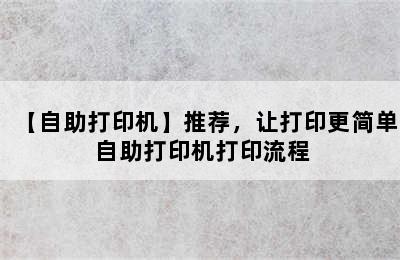 【自助打印机】推荐，让打印更简单
自助打印机打印流程